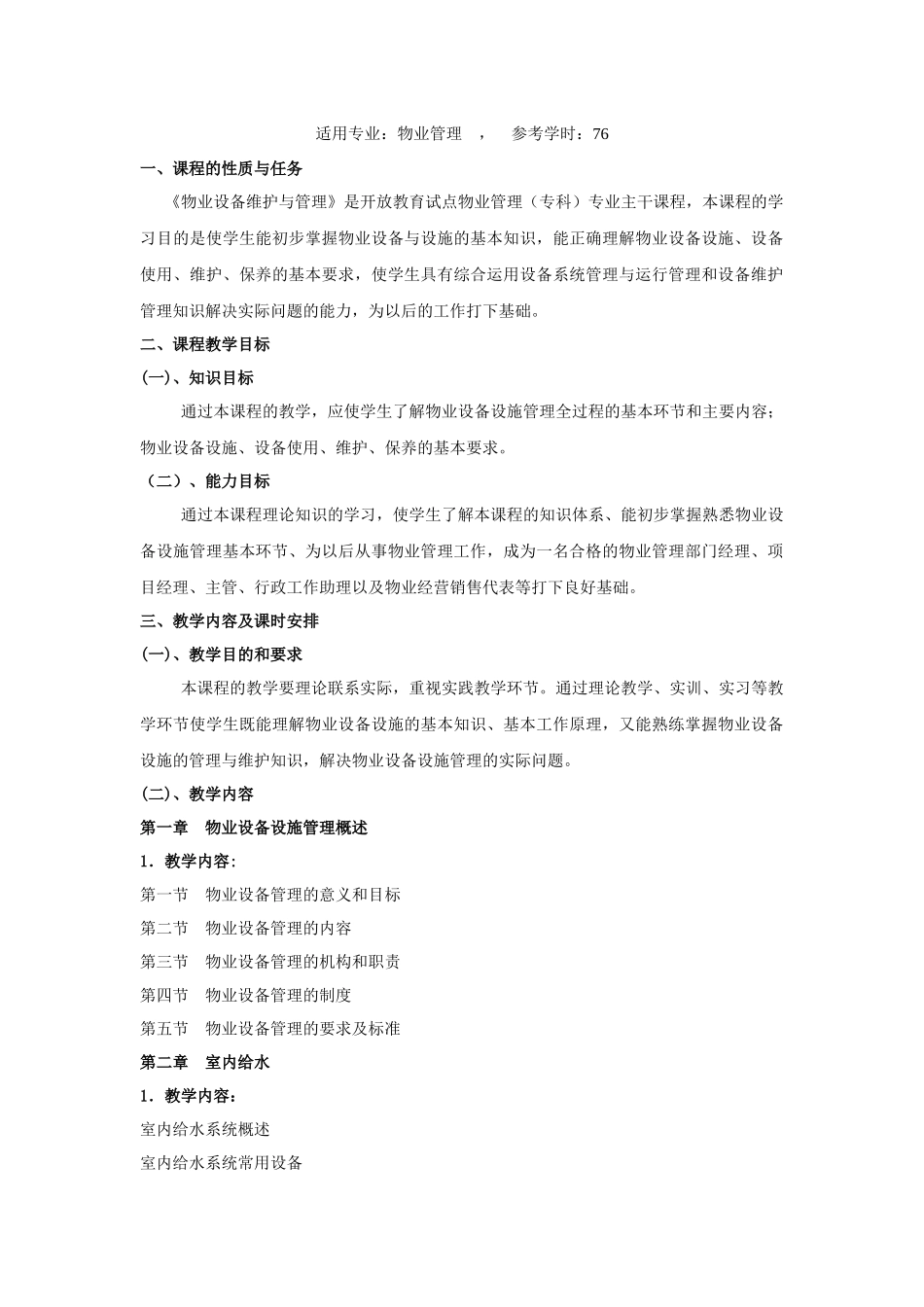 适用专业：物业管理　，　参考学时：76

一、课程的性质与任务

《物业设备维护与管理》是开放教育试点物业管理（专科）专业主干课程，本课程的学习目的是使学生能初步掌握物业设备与设施的基本知识，能正确理解物业设备设施、设备使用、维护、保养的基本要求，使学生具有综合运用设备系统管理与运行管理和设备维护管理知识解决实际问题的能力，为以后的工作打下基础。

二、课程教学目标

(一)、知识目标

通过本课程的教学，应使学生了解物业设备设施管理全过程的基本环节和主要内容；物业设备设施、设备使用、维护、保养的基本要求。

（二）、能力目标

通过本课程理论知识的学习，使学生了解本课程的知识体系、能初步掌握熟悉物业设备设施管理基本环节、为以后从事物业管理工作，成为一名合格的物业管理部门经理、项目经理、主管、行政工作助理以及物业经营销售代表等打下良好基础。

三、教学内容及课时安排

(一)、教学目的和要求

本课程的教学要理论联系实际，重视实践教学环节。通过理论教学、实训、实习等教学环节使学生既能理解物业设备设施的基本知识、基本工作原理，又能熟练掌握物业设备设施的管理与维护知识，解决物业设备设施管理的实际问题。

(二)、教学内容

第一章　物业设备设施管理概述

1．教学内容：

第一节　物业设备管理的意义和目标

第二节　物业设备管理的内容

第三节　物业设备管理的机构和职责

第四节　物业设备管理的制度

第五节　物业设备管理的要求及标准

第二章　室内给水

1．教学内容：

室内给水系统概述

室内给水系统常用设备